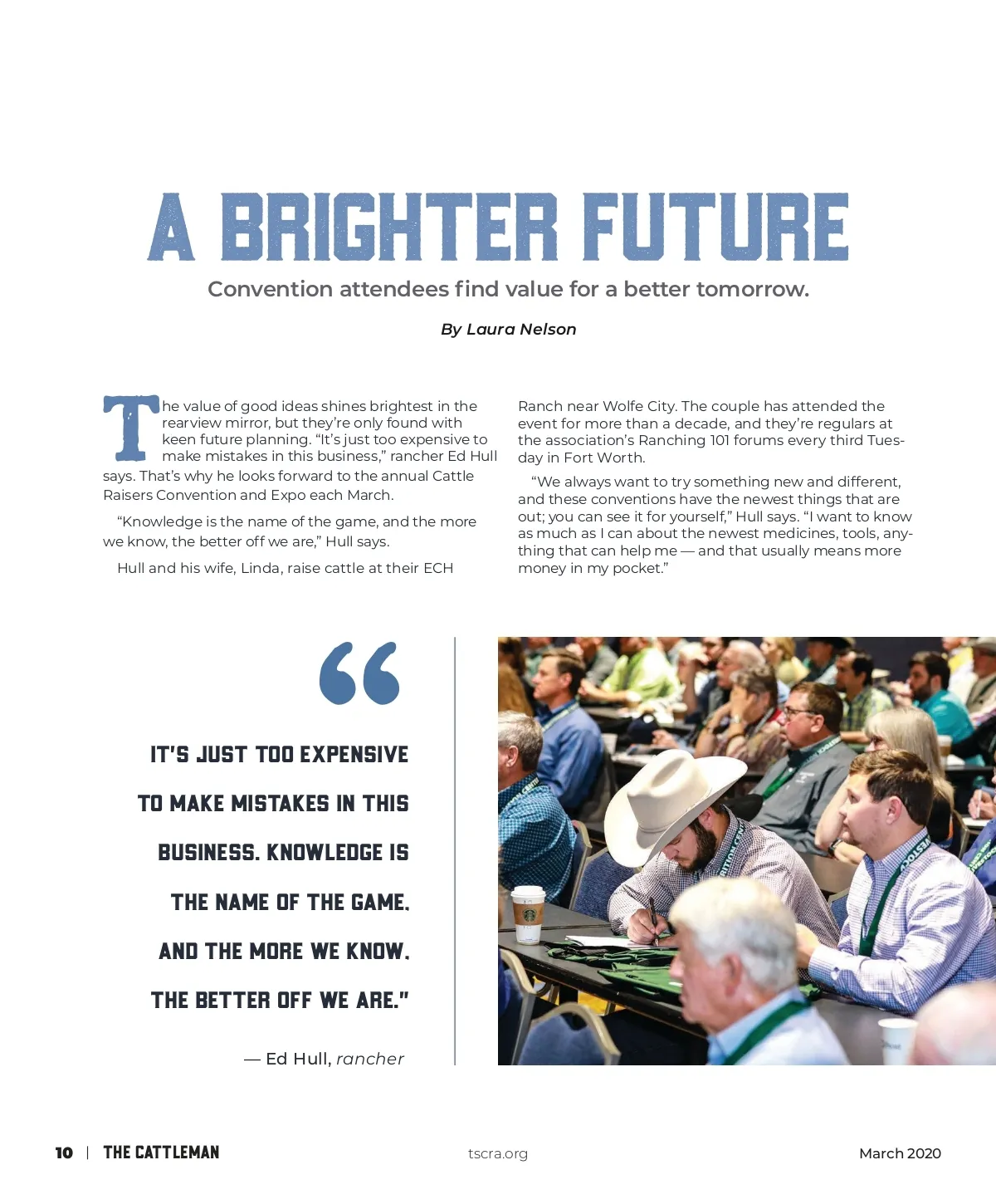 A BRIGHTER FUTURE

Convention attendees find value for a better tomorrow.

By Laura Nelson

The value of good ideas shines brightest in the rearview mirror, but they're only found with keen future planning. "It's just too expensive to make mistakes in this business," rancher Ed Hull says. That's why he looks forward to the annual Cattle Raisers Convention and Expo each March.

"Knowledge is the name of the game, and the more we know, the better off we are," Hull says.

Hull and his wife, Linda, raise cattle at their ECH Ranch near Wolfe City. The couple has attended the event for more than a decade, and they're regulars at the association's Ranching 101 forums every third Tuesday in Fort Worth.

"We always want to try something new and different, and these conventions have the newest things that are out; you can see it for yourself," Hull says. "I want to know as much as I can about the newest medicines, tools, anything that can help me — and that usually means more money in my pocket."

"

IT'S JUST TOO EXPENSIVE TO MAKE MISTAKES IN THIS BUSINESS. KNOWLEDGE IS THE NAME OF THE GAME, AND THE MORE WE KNOW, THE BETTER OFF WE ARE."

— Ed Hull, rancher

10 | THE CATTLEMAN

tscra.org

March 2020